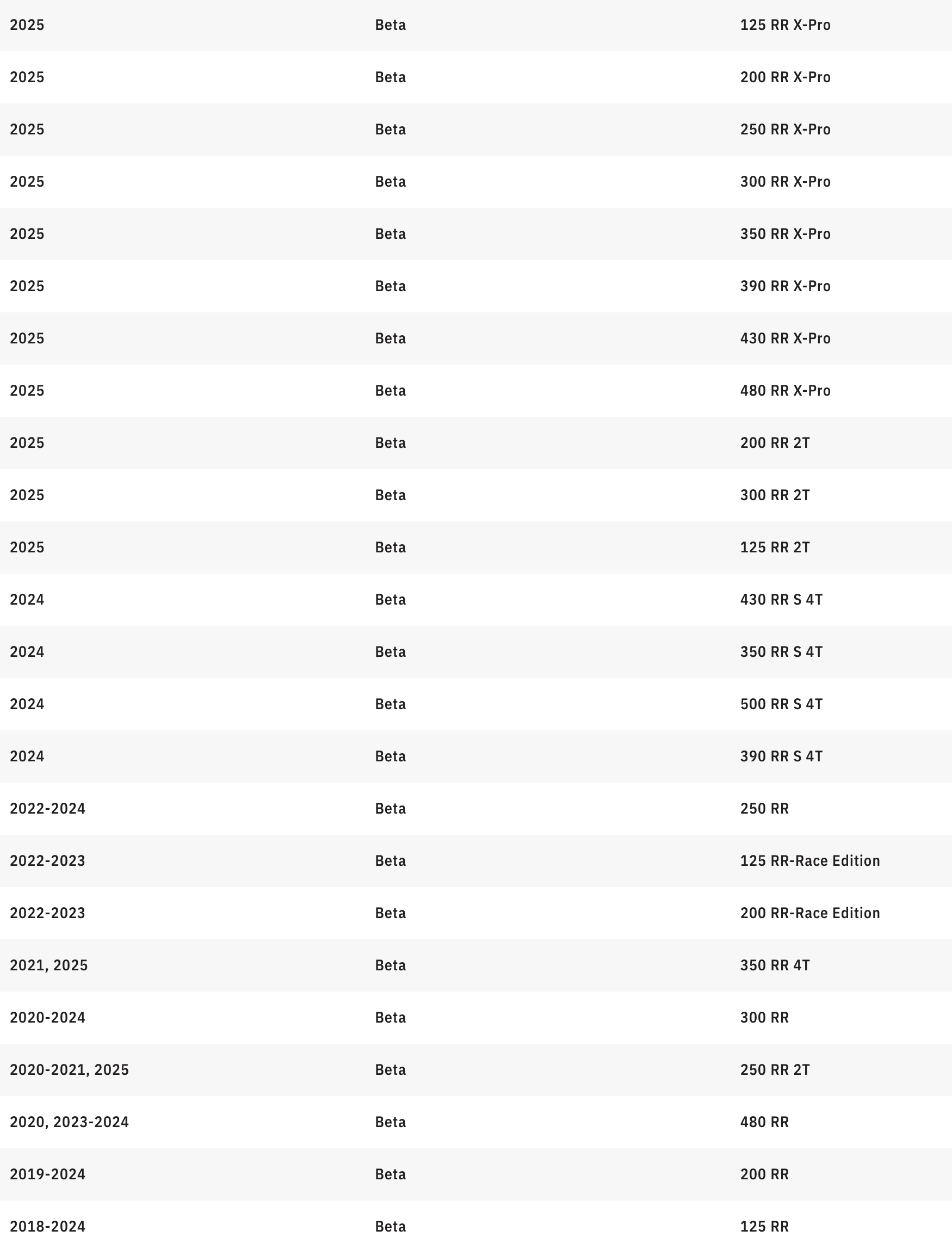 | | | |
|---|---|---|
| 2025 | Beta | 125 RR X-Pro |
| 2025 | Beta | 200 RR X-Pro |
| 2025 | Beta | 250 RR X-Pro |
| 2025 | Beta | 300 RR X-Pro |
| 2025 | Beta | 350 RR X-Pro |
| 2025 | Beta | 390 RR X-Pro |
| 2025 | Beta | 430 RR X-Pro |
| 2025 | Beta | 480 RR X-Pro |
| 2025 | Beta | 200 RR 2T |
| 2025 | Beta | 300 RR 2T |
| 2025 | Beta | 125 RR 2T |
| 2024 | Beta | 430 RR S 4T |
| 2024 | Beta | 350 RR S 4T |
| 2024 | Beta | 500 RR S 4T |
| 2024 | Beta | 390 RR S 4T |
| 2022-2024 | Beta | 250 RR |
| 2022-2023 | Beta | 125 RR-Race Edition |
| 2022-2023 | Beta | 200 RR-Race Edition |
| 2021, 2025 | Beta | 350 RR 4T |
| 2020-2024 | Beta | 300 RR |
| 2020-2021, 2025 | Beta | 250 RR 2T |
| 2020, 2023-2024 | Beta | 480 RR |
| 2019-2024 | Beta | 200 RR |
| 2018-2024 | Beta | 125 RR |